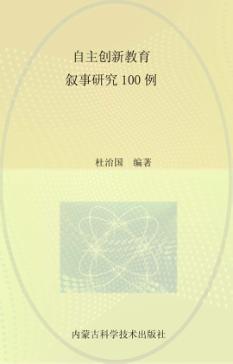 自主创新教育
叙事研究 100 例

杜治国 编著

内蒙古科学技术出版社